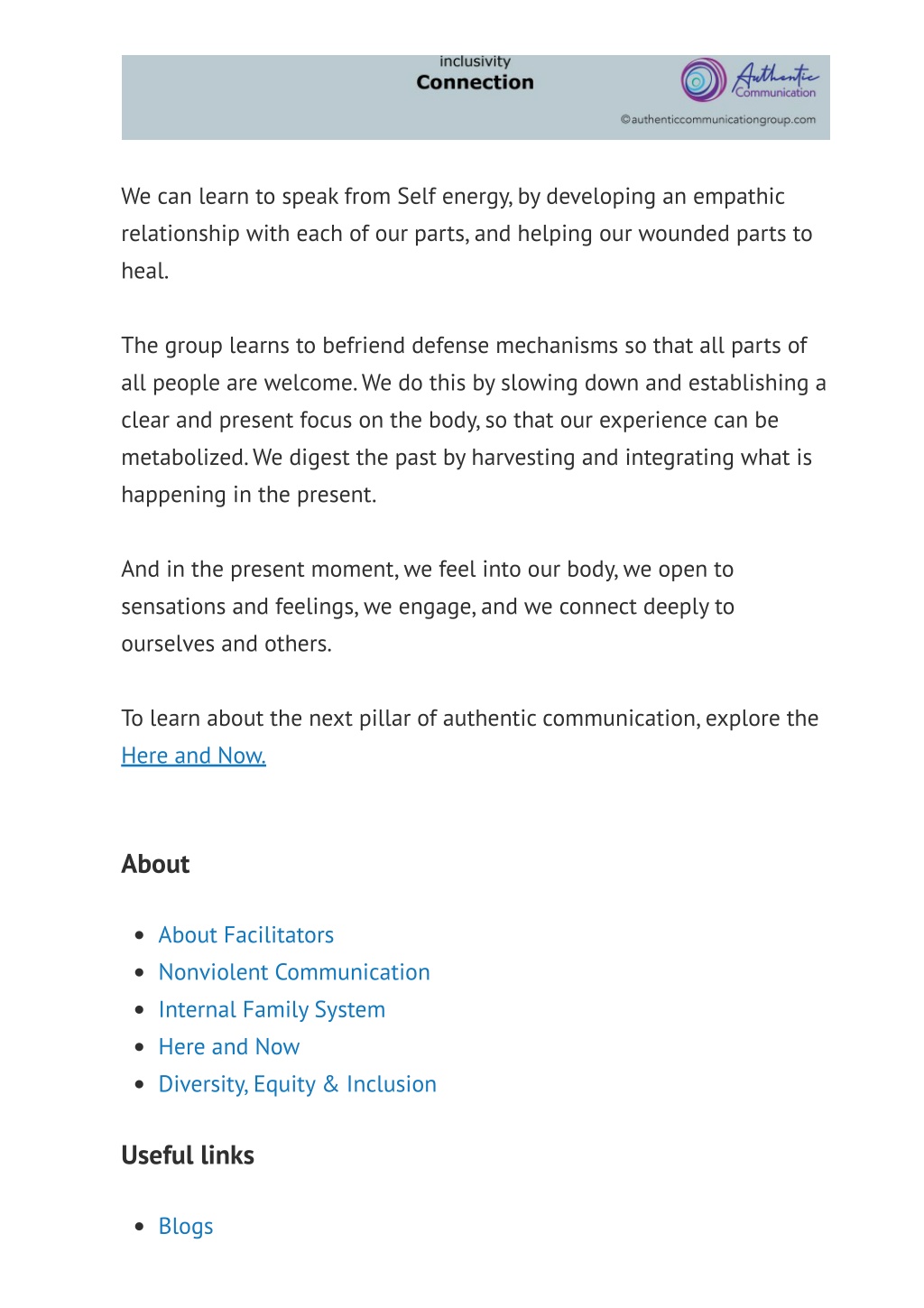 inclusivity
Connection

Authentic Communication
©authenticcommunicationgroup.com

We can learn to speak from Self energy, by developing an empathic relationship with each of our parts, and helping our wounded parts to heal.

The group learns to befriend defense mechanisms so that all parts of all people are welcome. We do this by slowing down and establishing a clear and present focus on the body, so that our experience can be metabolized. We digest the past by harvesting and integrating what is happening in the present.

And in the present moment, we feel into our body, we open to sensations and feelings, we engage, and we connect deeply to ourselves and others.

To learn about the next pillar of authentic communication, explore the Here and Now.

About

- About Facilitators
- Nonviolent Communication
- Internal Family System
- Here and Now
- Diversity, Equity & Inclusion

Useful links

- Blogs